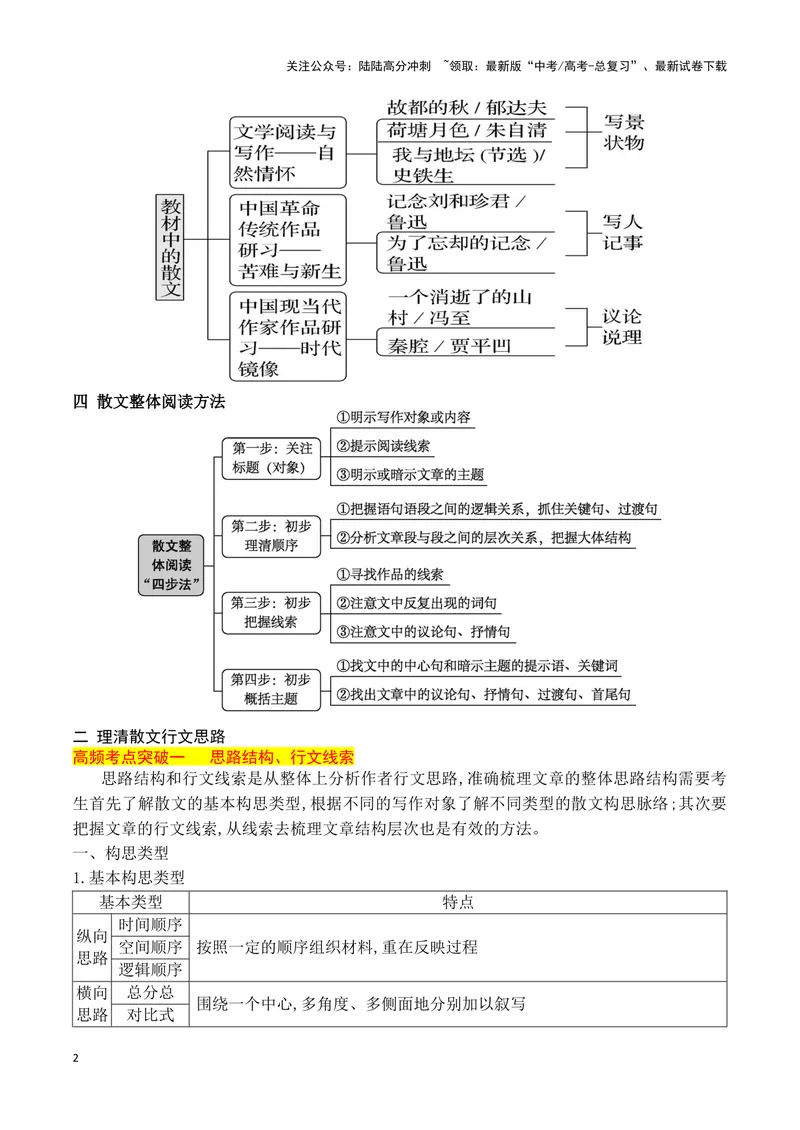 关注公众号：陆陆高分冲刺 ~领取：最新版“中考/高考-总复习”、最新试卷下载

教材中的散文

文学阅读与写作——自然情怀

故都的秋／郁达夫

荷塘月色／朱自清

我与地坛（节选）／史铁生

写景状物

中国革命传统作品研习——苦难与新生

记念刘和珍君／鲁迅

为了忘却的记念／鲁迅

写人记事

中国现当代作家作品研习——时代镜像

一个消逝了的山村／冯至

秦腔／贾平凹

议论说理

四 散文整体阅读方法

散文整体阅读“四步法”

第一步：关注标题（对象）

①明示写作对象或内容

②提示阅读线索

③明示或暗示文章的主题

第二步：初步理清顺序

①把握语句语段之间的逻辑关系，抓住关键句、过渡句

②分析文章段与段之间的层次关系，把握大体结构

第三步：初步把握线索

①寻找作品的线索

②注意文中反复出现的词句

③注意文中的议论句、抒情句

第四步：初步概括主题

①找文中的中心句和暗示主题的提示语、关键词

②找出文章中的议论句、抒情句、过渡句、首尾句

二 理清散文行文思路

高频考点突破一 思路结构、行文线索

思路结构和行文线索是从整体上分析作者行文思路，准确梳理文章的整体思路结构需要考生首先了解散文的基本构思类型，根据不同的写作对象了解不同类型的散文构思脉络；其次要把握文章的行文线索，从线索去梳理文章结构层次也是有效的方法。

一、构思类型

1.基本构思类型

| 基本类型 | | 特点 |
|---|---|---|
| 纵向思路 | 时间顺序 | 按照一定的顺序组织材料，重在反映过程 |
| | 空间顺序 | |
| | 逻辑顺序 | |
| 横向思路 | 总分总 | 围绕一个中心，多角度、多侧面地分别加以叙写 |
| | 对比式 | |

2